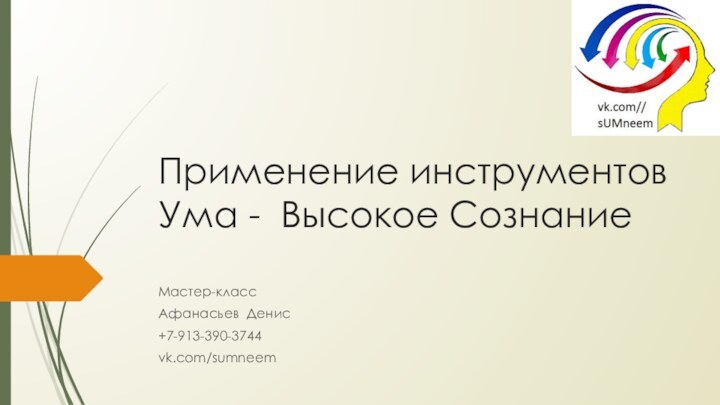 vk.com//
sUMneem

Применение инструментов Ума - Высокое Сознание

Мастер-класс
Афанасьев Денис
+7-913-390-3744
vk.com/sumneem